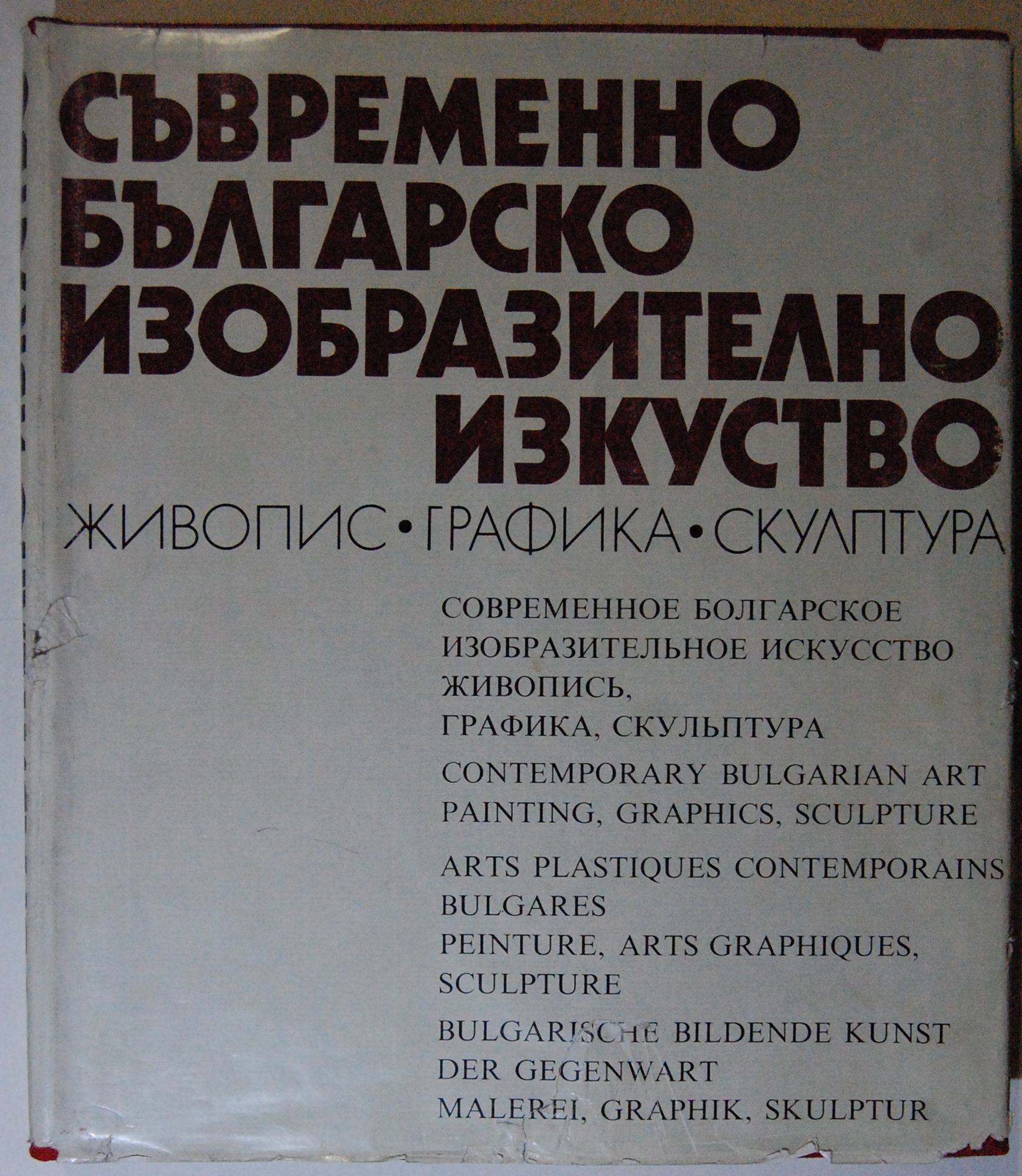 СЪВРЕМЕННО
БЪЛГАРСКО
ИЗОБРАЗИТЕЛНО
ИЗКУСТВО
ЖИВОПИС • ГРАФИКА • СКУЛПТУРА

СОВРЕМЕННОЕ БОЛГАРСКОЕ
ИЗОБРАЗИТЕЛЬНОЕ ИСКУССТВО
ЖИВОПИСЬ,
ГРАФИКА, СКУЛЬПТУРА

CONTEMPORARY BULGARIAN ART
PAINTING, GRAPHICS, SCULPTURE

ARTS PLASTIQUES CONTEMPORAINS
BULGARES
PEINTURE, ARTS GRAPHIQUES,
SCULPTURE

BULGARISCHE BILDENDE KUNST
DER GEGENWART
MALEREI, GRAPHIK, SKULPTUR